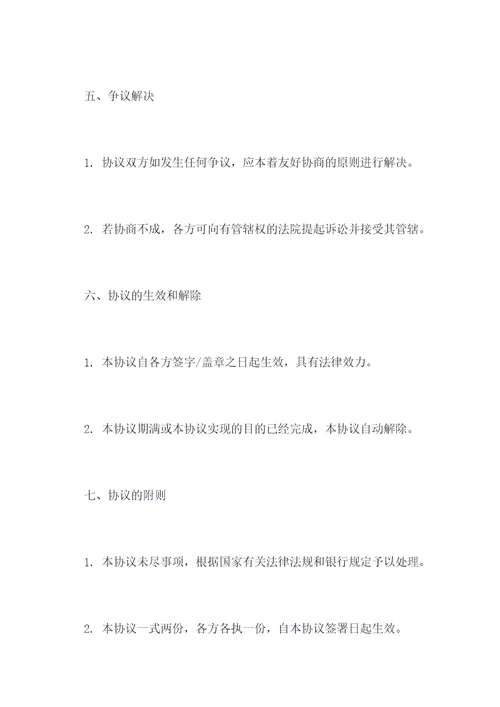 五、争议解决

1. 协议双方如发生任何争议，应本着友好协商的原则进行解决。

2. 若协商不成，各方可向有管辖权的法院提起诉讼并接受其管辖。

六、协议的生效和解除

1. 本协议自各方签字/盖章之日起生效，具有法律效力。

2. 本协议期满或本协议实现的目的已经完成，本协议自动解除。

七、协议的附则

1. 本协议未尽事项，根据国家有关法律法规和银行规定予以处理。

2. 本协议一式两份，各方各执一份，自本协议签署日起生效。